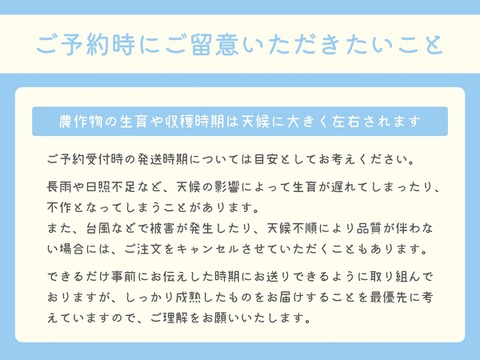 ご予約時にご留意いただきたいこと

農作物の生育や収穫時期は天候に大きく左右されます

ご予約受付時の発送時期については目安としてお考えください。

長雨や日照不足など、天候の影響によって生育が遅れてしまったり、不作となってしまうことがあります。
また、台風などで被害が発生したり、天候不順により品質が伴わない場合には、ご注文をキャンセルさせていただくこともあります。

できるだけ事前にお伝えした時期にお送りできるように取り組んでおりますが、しっかり成熟したものをお届けすることを最優先に考えていますので、ご理解をお願いいたします。